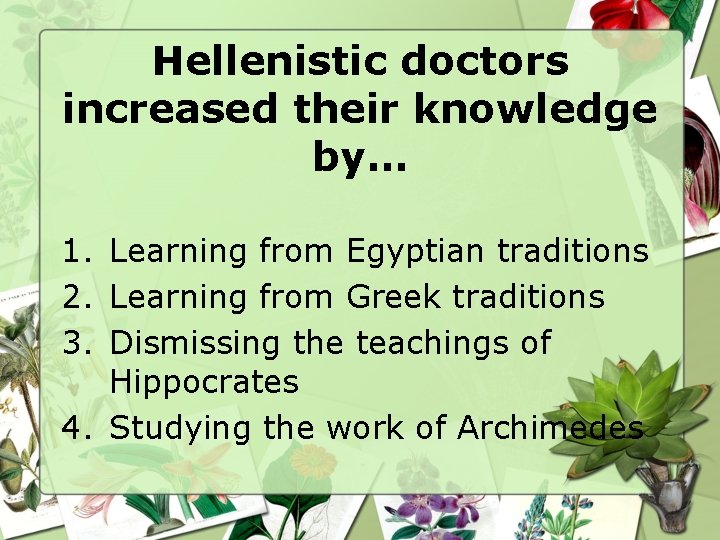 Hellenistic doctors increased their knowledge by...

1. Learning from Egyptian traditions
2. Learning from Greek traditions
3. Dismissing the teachings of Hippocrates
4. Studying the work of Archimedes